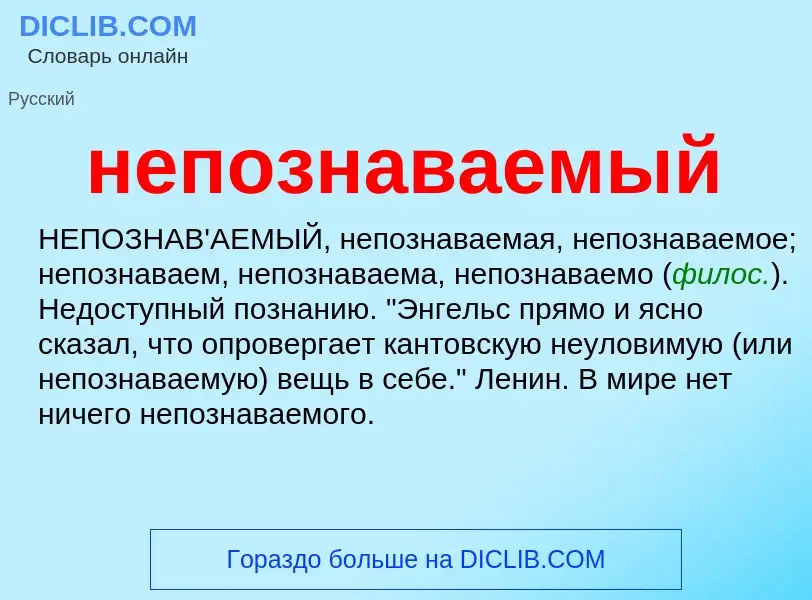 DICLIB.COM
Словарь онлайн

Русский

непознаваемый

НЕПОЗНАВ'АЕМЫЙ, непознаваемая, непознаваемое; непознаваем, непознаваема, непознаваемо (филос.). Недоступный познанию. "Энгельс прямо и ясно сказал, что опровергает кантовскую неуловимую (или непознаваемую) вещь в себе." Ленин. В мире нет ничего непознаваемого.

Гораздо больше на DICLIB.COM